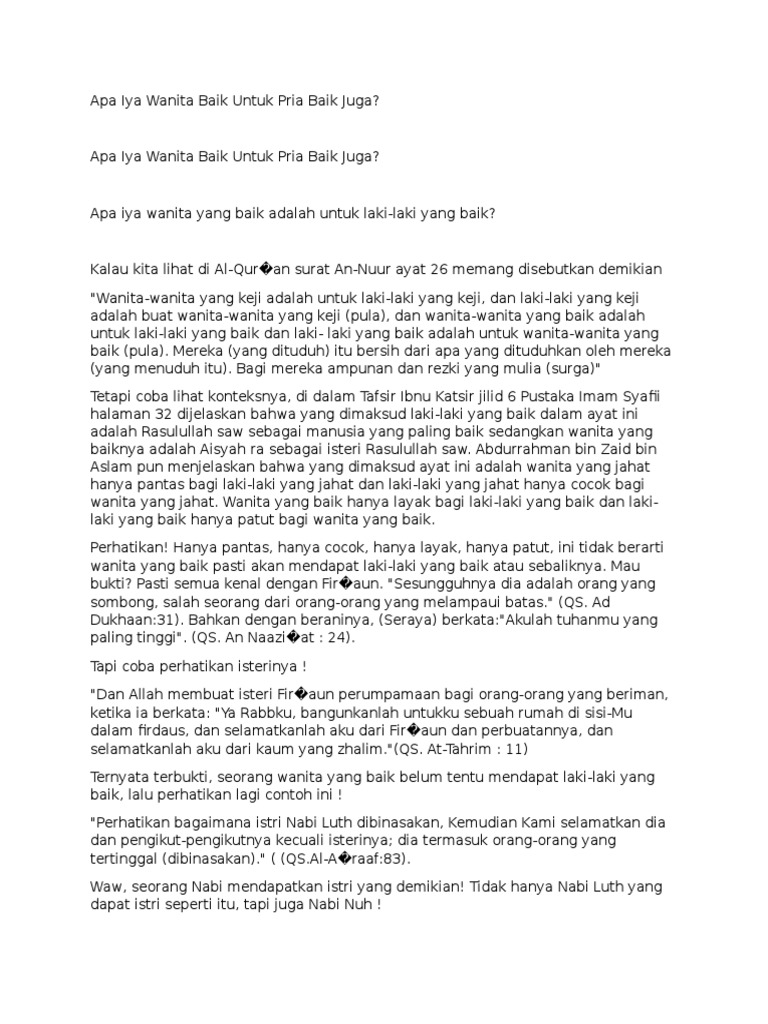 Apa Iya Wanita Baik Untuk Pria Baik Juga?

Apa Iya Wanita Baik Untuk Pria Baik Juga?

Apa iya wanita yang baik adalah untuk laki-laki yang baik?

Kalau kita lihat di Al-Qur�an surat An-Nuur ayat 26 memang disebutkan demikian

"Wanita-wanita yang keji adalah untuk laki-laki yang keji, dan laki-laki yang keji adalah buat wanita-wanita yang keji (pula), dan wanita-wanita yang baik adalah untuk laki-laki yang baik dan laki- laki yang baik adalah untuk wanita-wanita yang baik (pula). Mereka (yang dituduh) itu bersih dari apa yang dituduhkan oleh mereka (yang menuduh itu). Bagi mereka ampunan dan rezki yang mulia (surga)"

Tetapi coba lihat konteksnya, di dalam Tafsir Ibnu Katsir jilid 6 Pustaka Imam Syafii halaman 32 dijelaskan bahwa yang dimaksud laki-laki yang baik dalam ayat ini adalah Rasulullah saw sebagai manusia yang paling baik sedangkan wanita yang baiknya adalah Aisyah ra sebagai isteri Rasulullah saw. Abdurrahman bin Zaid bin Aslam pun menjelaskan bahwa yang dimaksud ayat ini adalah wanita yang jahat hanya pantas bagi laki-laki yang jahat dan laki-laki yang jahat hanya cocok bagi wanita yang jahat. Wanita yang baik hanya layak bagi laki-laki yang baik dan laki-laki yang baik hanya patut bagi wanita yang baik.

Perhatikan! Hanya pantas, hanya cocok, hanya layak, hanya patut, ini tidak berarti wanita yang baik pasti akan mendapat laki-laki yang baik atau sebaliknya. Mau bukti? Pasti semua kenal dengan Fir�aun. "Sesungguhnya dia adalah orang yang sombong, salah seorang dari orang-orang yang melampaui batas." (QS. Ad Dukhaan:31). Bahkan dengan beraninya, (Seraya) berkata:"Akulah tuhanmu yang paling tinggi". (QS. An Naazi�at : 24).

Tapi coba perhatikan isterinya !

"Dan Allah membuat isteri Fir�aun perumpamaan bagi orang-orang yang beriman, ketika ia berkata: "Ya Rabbku, bangunkanlah untukku sebuah rumah di sisi-Mu dalam firdaus, dan selamatkanlah aku dari Fir�aun dan perbuatannya, dan selamatkanlah aku dari kaum yang zhalim."(QS. At-Tahrim : 11)

Ternyata terbukti, seorang wanita yang baik belum tentu mendapat laki-laki yang baik, lalu perhatikan lagi contoh ini !

"Perhatikan bagaimana istri Nabi Luth dibinasakan, Kemudian Kami selamatkan dia dan pengikut-pengikutnya kecuali isterinya; dia termasuk orang-orang yang tertinggal (dibinasakan)." ( (QS.Al-A�raaf:83).

Waw, seorang Nabi mendapatkan istri yang demikian! Tidak hanya Nabi Luth yang dapat istri seperti itu, tapi juga Nabi Nuh !